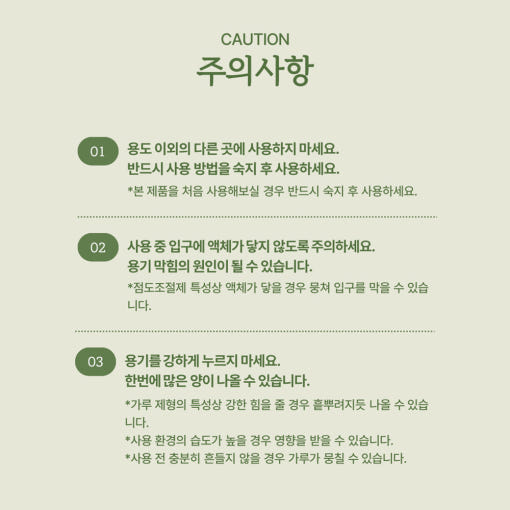 CAUTION
주의사항

01
용도 이외의 다른 곳에 사용하지 마세요.
반드시 사용 방법을 숙지 후 사용하세요.
*본 제품을 처음 사용해보실 경우 반드시 숙지 후 사용하세요.

02
사용 중 입구에 액체가 닿지 않도록 주의하세요.
용기 막힘의 원인이 될 수 있습니다.
*점도조절제 특성상 액체가 닿을 경우 뭉쳐 입구를 막을 수 있습니다.

03
용기를 강하게 누르지 마세요.
한번에 많은 양이 나올 수 있습니다.
*가루 제형의 특성상 강한 힘을 줄 경우 흩뿌려지듯 나올 수 있습니다.
*사용 환경의 습도가 높을 경우 영향을 받을 수 있습니다.
*사용 전 충분히 흔들지 않을 경우 가루가 뭉칠 수 있습니다.